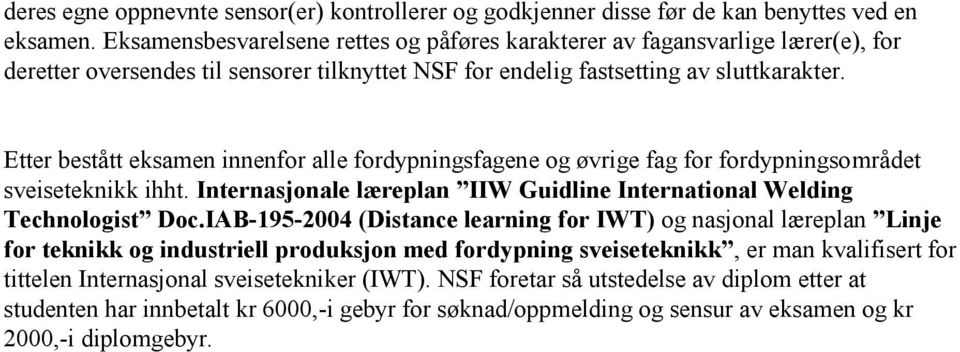 deres egne oppnevnte sensor(er) kontrollerer og godkjenner disse før de kan benyttes ved en eksamen. Eksamensbesvarelsene rettes og påføres karakterer av fagansvarlige lærer(e), for deretter oversendes til sensorer tilknyttet NSF for endelig fastsetting av sluttkarakter.

Etter bestått eksamen innenfor alle fordypningsfagene og øvrige fag for fordypningsområdet sveiseteknikk ihht. Internasjonale læreplan ”IIW Guidline International Welding Technologist” Doc.IAB-195-2004 (Distance learning for IWT) og nasjonal læreplan ”Linje for teknikk og industriell produksjon med fordypning sveiseteknikk”, er man kvalifisert for tittelen Internasjonal sveisetekniker (IWT). NSF foretar så utstedelse av diplom etter at studenten har innbetalt kr 6000,-i gebyr for søknad/oppmelding og sensur av eksamen og kr 2000,-i diplomgebyr.